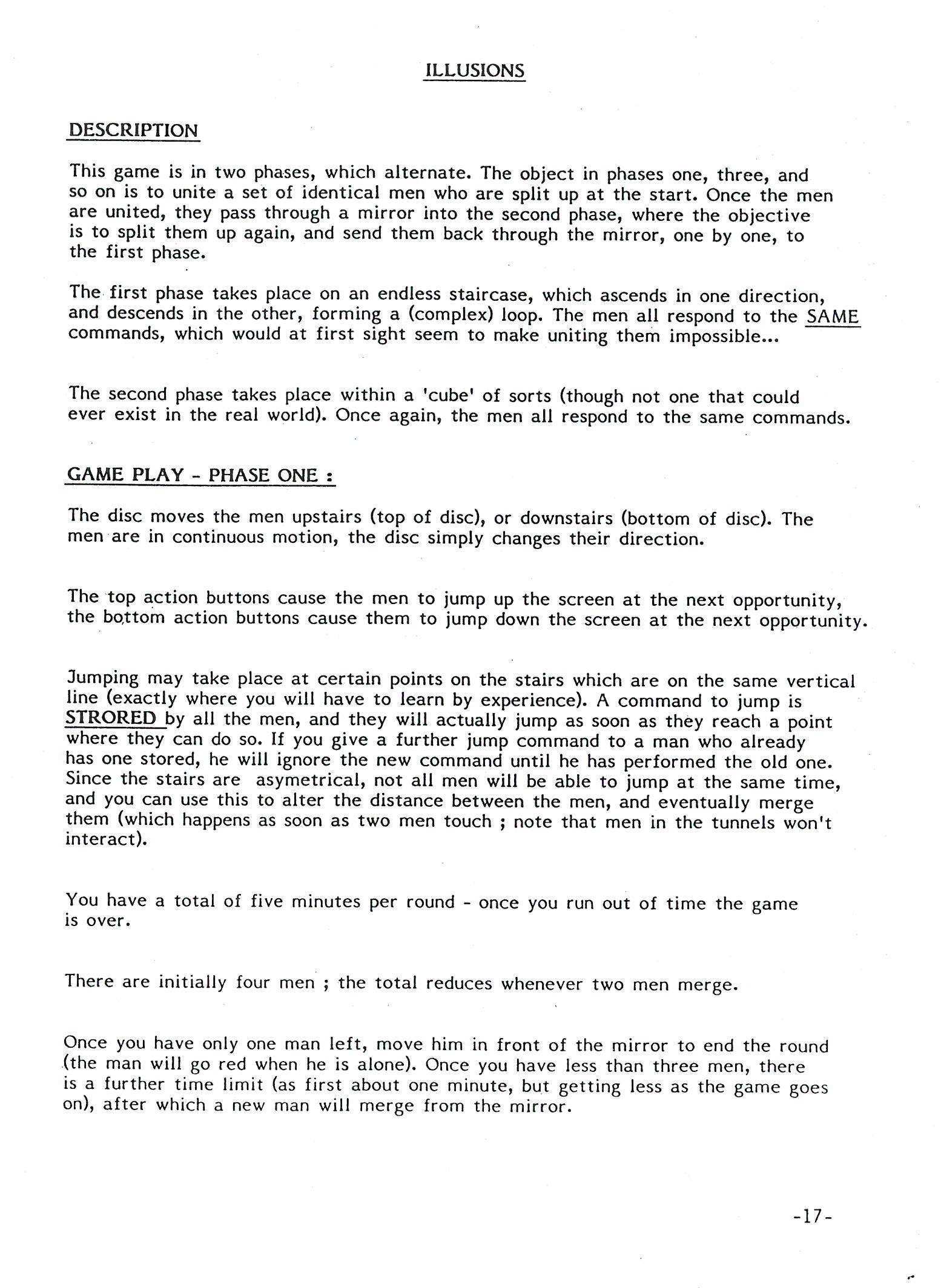 ILLUSIONS

DESCRIPTION

This game is in two phases, which alternate. The object in phases one, three, and so on is to unite a set of identical men who are split up at the start. Once the men are united, they pass through a mirror into the second phase, where the objective is to split them up again, and send them back through the mirror, one by one, to the first phase.

The first phase takes place on an endless staircase, which ascends in one direction, and descends in the other, forming a (complex) loop. The men all respond to the SAME commands, which would at first sight seem to make uniting them impossible...

The second phase takes place within a 'cube' of sorts (though not one that could ever exist in the real world). Once again, the men all respond to the same commands.

GAME PLAY - PHASE ONE :

The disc moves the men upstairs (top of disc), or downstairs (bottom of disc). The men are in continuous motion, the disc simply changes their direction.

The top action buttons cause the men to jump up the screen at the next opportunity, the bottom action buttons cause them to jump down the screen at the next opportunity.

Jumping may take place at certain points on the stairs which are on the same vertical line (exactly where you will have to learn by experience). A command to jump is STRORED by all the men, and they will actually jump as soon as they reach a point where they can do so. If you give a further jump command to a man who already has one stored, he will ignore the new command until he has performed the old one. Since the stairs are asymetrical, not all men will be able to jump at the same time, and you can use this to alter the distance between the men, and eventually merge them (which happens as soon as two men touch ; note that men in the tunnels won't interact).

You have a total of five minutes per round - once you run out of time the game is over.

There are initially four men ; the total reduces whenever two men merge.

Once you have only one man left, move him in front of the mirror to end the round (the man will go red when he is alone). Once you have less than three men, there is a further time limit (as first about one minute, but getting less as the game goes on), after which a new man will merge from the mirror.

-17-